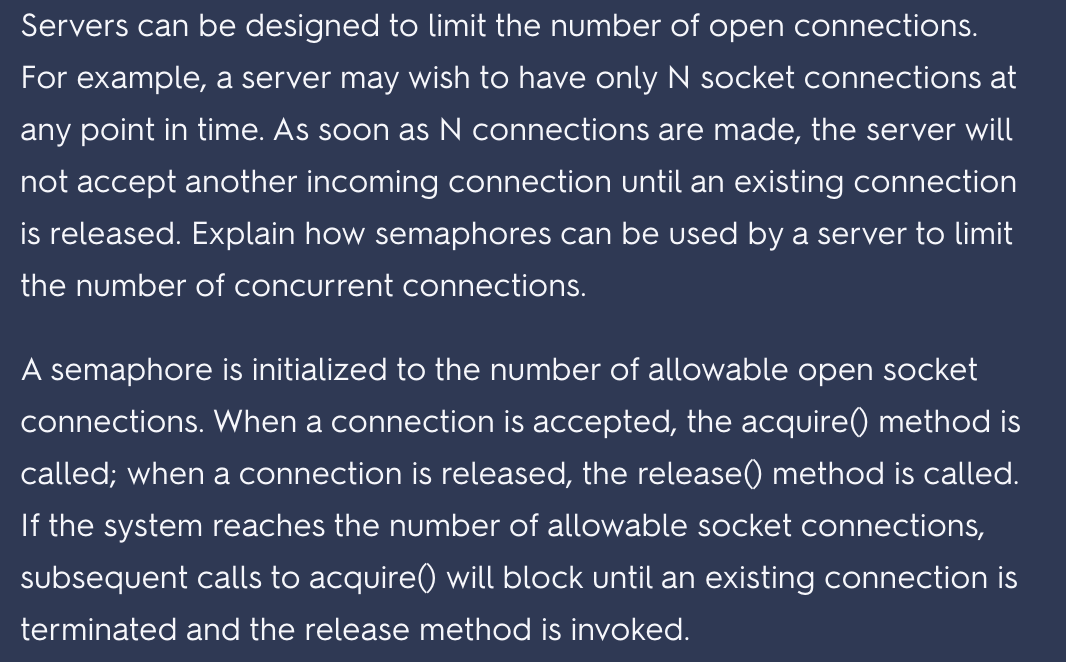 Servers can be designed to limit the number of open connections. For example, a server may wish to have only N socket connections at any point in time. As soon as N connections are made, the server will not accept another incoming connection until an existing connection is released. Explain how semaphores can be used by a server to limit the number of concurrent connections.

A semaphore is initialized to the number of allowable open socket connections. When a connection is accepted, the acquire() method is called; when a connection is released, the release() method is called. If the system reaches the number of allowable socket connections, subsequent calls to acquire() will block until an existing connection is terminated and the release method is invoked.